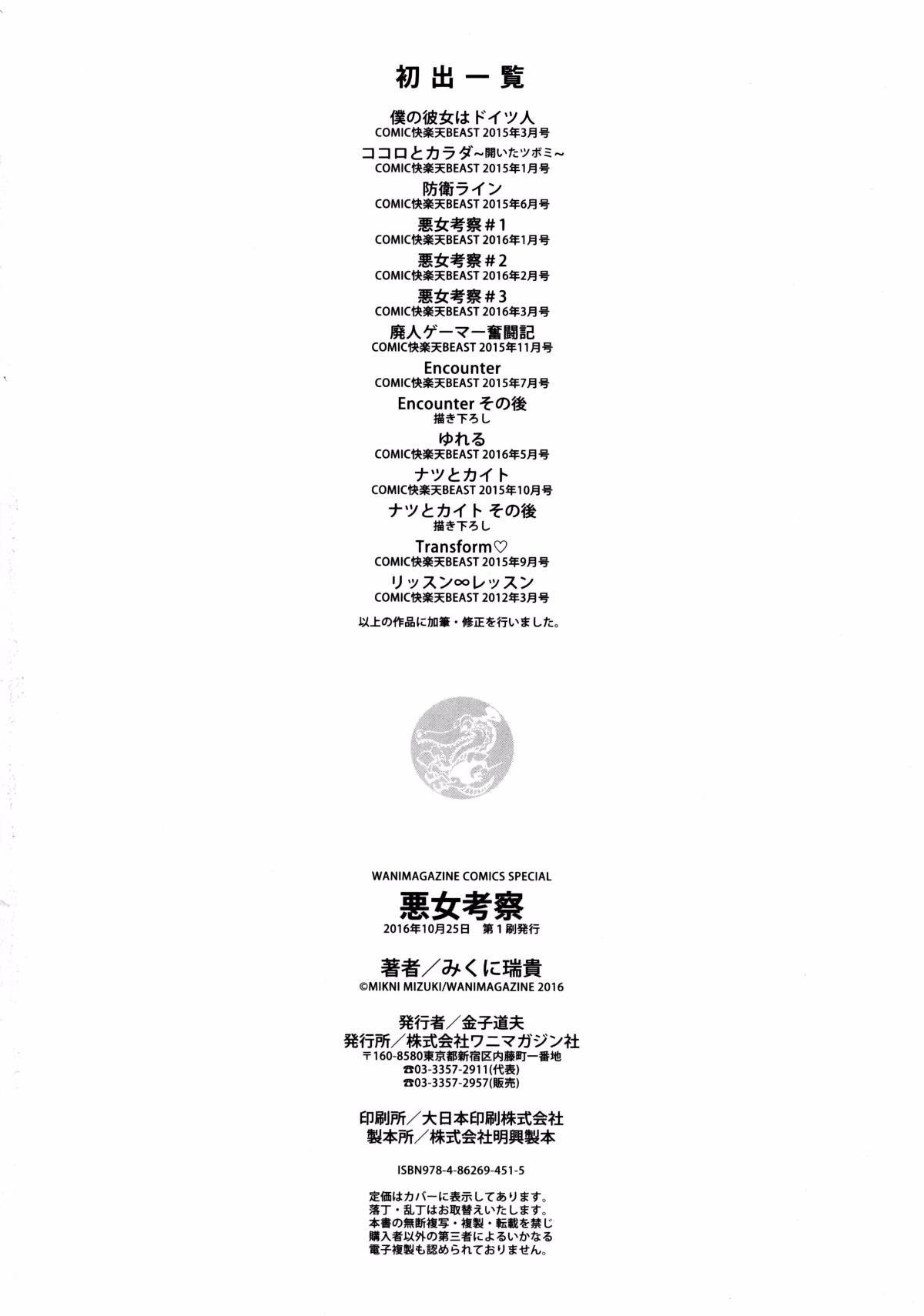 初出一覧

僕の彼女はドイツ人
COMIC快楽天BEAST 2015年3月号

ココロとカラダ~開いたツボミ~
COMIC快楽天BEAST 2015年1月号

防衛ライン
COMIC快楽天BEAST 2015年6月号

悪女考察＃1
COMIC快楽天BEAST 2016年1月号

悪女考察＃2
COMIC快楽天BEAST 2016年2月号

悪女考察＃3
COMIC快楽天BEAST 2016年3月号

廃人ゲーマー奮闘記
COMIC快楽天BEAST 2015年11月号

Encounter
COMIC快楽天BEAST 2015年7月号

Encounter その後
描き下ろし

ゆれる
COMIC快楽天BEAST 2016年5月号

ナツとカイト
COMIC快楽天BEAST 2015年10月号

ナツとカイト その後
描き下ろし

Transform♡
COMIC快楽天BEAST 2015年9月号

リッスン∞レッスン
COMIC快楽天BEAST 2012年3月号

以上の作品に加筆・修正を行いました。

WANIMAGAZINE COMICS SPECIAL
悪女考察
2016年10月25日 第1刷発行

著者／みくに瑞貴
©MIKNI MIZUKI/WANIMAGAZINE 2016

発行者／金子道夫
発行所／株式会社ワニマガジン社
〒160-8580東京都新宿区内藤町一番地
☎03-3357-2911(代表)
☎03-3357-2957(販売)

印刷所／大日本印刷株式会社
製本所／株式会社明興製本

ISBN978-4-86269-451-5

定価はカバーに表示してあります。
落丁・乱丁はお取替えいたします。
本書の無断複写・複製・転載を禁じ
購入者以外の第三者によるいかなる
電子複製も認められておりません。